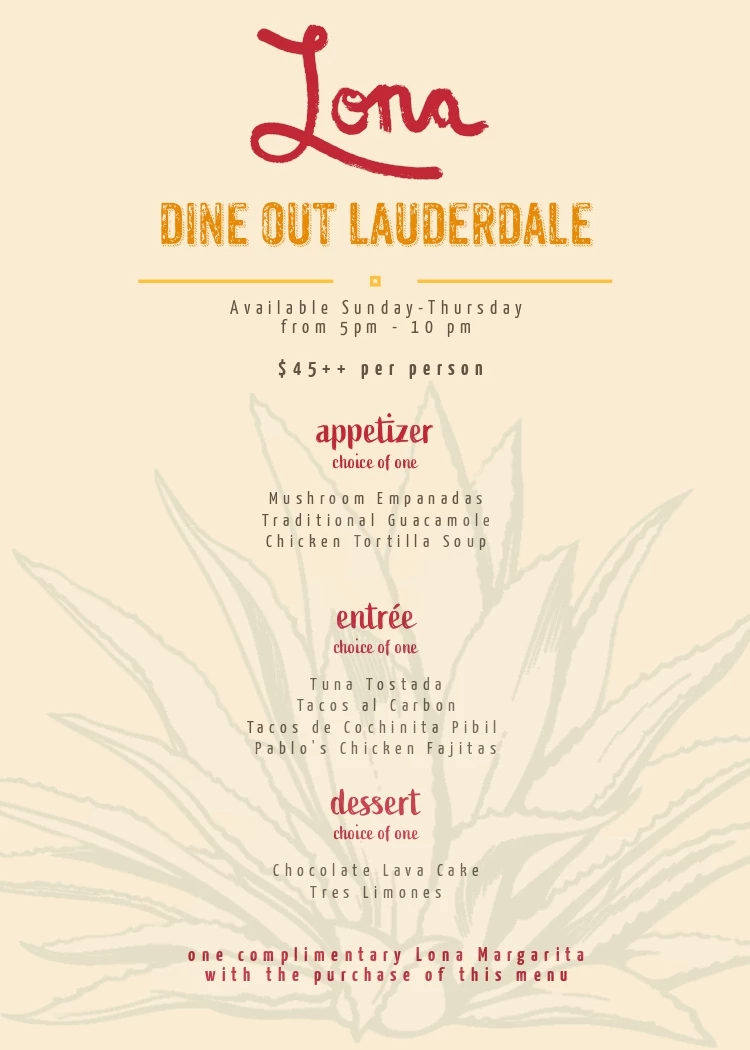 Lona

DINE OUT LAUDERDALE

Available Sunday-Thursday
from 5pm - 10 pm

$45++ per person

appetizer
choice of one

Mushroom Empanadas
Traditional Guacamole
Chicken Tortilla Soup

entrée
choice of one

Tuna Tostada
Tacos al Carbon
Tacos de Cochinita Pibil
Pablo's Chicken Fajitas

dessert
choice of one

Chocolate Lava Cake
Tres Limones

one complimentary Lona Margarita
with the purchase of this menu